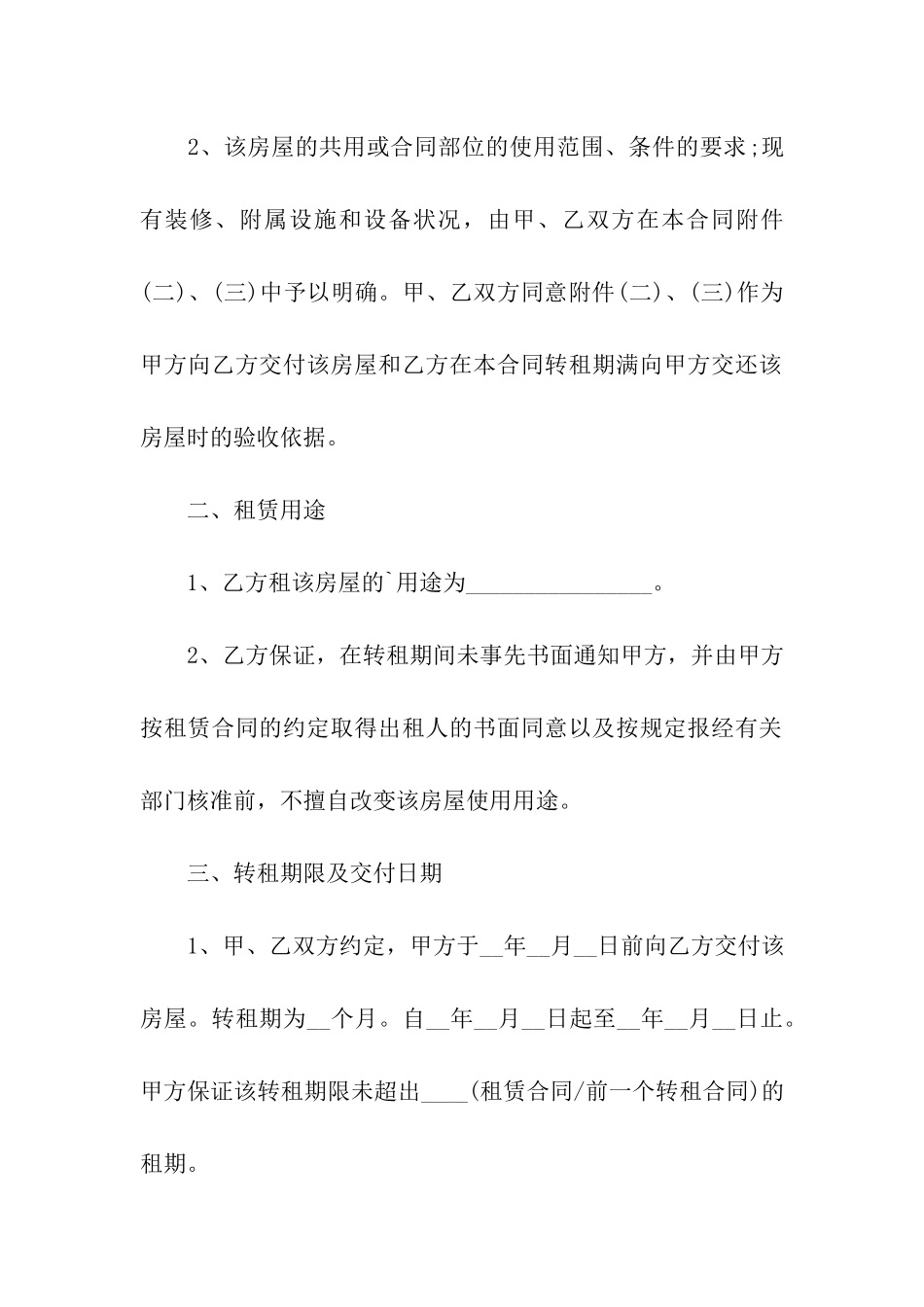 2、该房屋的共用或合同部位的使用范围、条件的要求;现有装修、附属设施和设备状况，由甲、乙双方在本合同附件(二)、(三)中予以明确。甲、乙双方同意附件(二)、(三)作为甲方向乙方交付该房屋和乙方在本合同转租期满向甲方交还该房屋时的验收依据。

二、租赁用途

1、乙方租该房屋的`用途为________________。

2、乙方保证，在转租期间未事先书面通知甲方，并由甲方按租赁合同的约定取得出租人的书面同意以及按规定报经有关部门核准前，不擅自改变该房屋使用用途。

三、转租期限及交付日期

1、甲、乙双方约定，甲方于__年__月__日前向乙方交付该房屋。转租期为__个月。自__年__月__日起至__年__月__日止。甲方保证该转租期限未超出____(租赁合同/前一个转租合同)的租期。